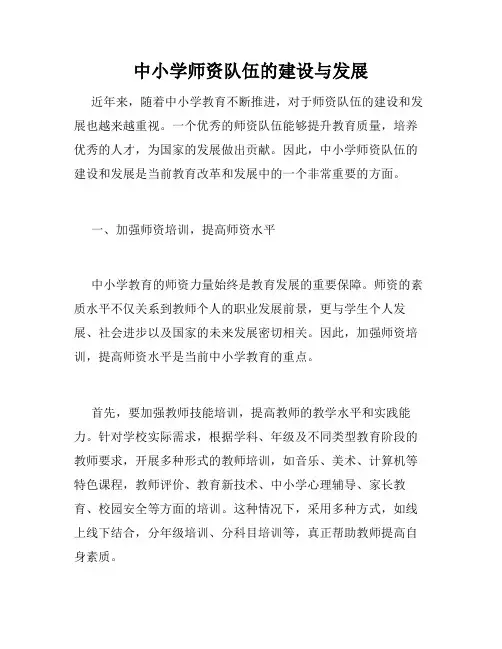 中小学师资队伍的建设与发展

近年来，随着中小学教育不断推进，对于师资队伍的建设和发展也越来越重视。一个优秀的师资队伍能够提升教育质量，培养优秀的人才，为国家的发展做出贡献。因此，中小学师资队伍的建设和发展是当前教育改革和发展中的一个非常重要的方面。

一、加强师资培训，提高师资水平

中小学教育的师资力量始终是教育发展的重要保障。师资的素质水平不仅关系到教师个人的职业发展前景，更与学生个人发展、社会进步以及国家的未来发展密切相关。因此，加强师资培训，提高师资水平是当前中小学教育的重点。

首先，要加强教师技能培训，提高教师的教学水平和实践能力。针对学校实际需求，根据学科、年级及不同类型教育阶段的教师要求，开展多种形式的教师培训，如音乐、美术、计算机等特色课程，教师评价、教育新技术、中小学心理辅导、家长教育、校园安全等方面的培训。这种情况下，采用多种方式，如线上线下结合，分年级培训、分科目培训等，真正帮助教师提高自身素质。